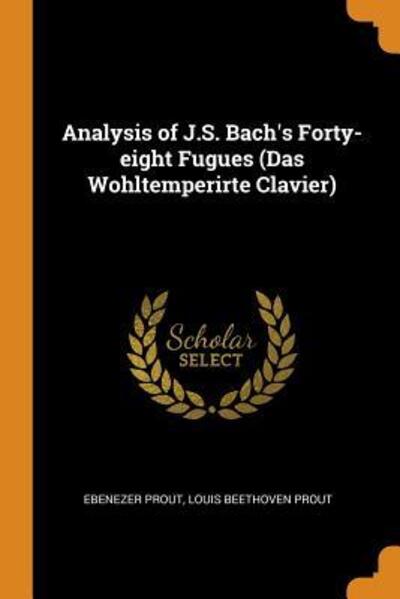 Analysis of J.S. Bach's Forty-eight Fugues (Das Wohltemperirte Clavier)

Scholar SELECT

EBENEZER PROUT, LOUIS BEETHOVEN PROUT